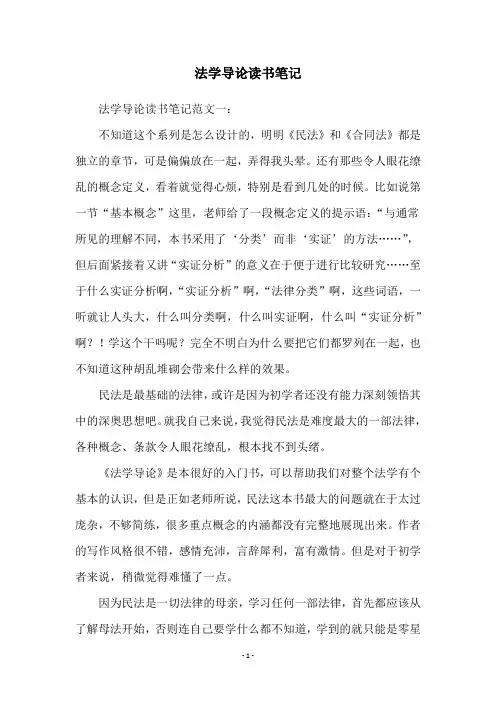 法学导论读书笔记

法学导论读书笔记范文一：

不知道这个系列是怎么设计的，明明《民法》和《合同法》都是独立的章节，可是偏偏放在一起，弄得我头晕。还有那些令人眼花缭乱的概念定义，看着就觉得心烦，特别是看到几处的时候。比如说第一节“基本概念”这里，老师给了一段概念定义的提示语：“与通常所见的理解不同，本书采用了‘分类’而非‘实证’的方法……”，但后面紧接着又讲“实证分析”的意义在于便于进行比较研究……至于什么实证分析啊，“实证分析”啊，“法律分类”啊，这些词语，一听就让人头大，什么叫分类啊，什么叫实证啊，什么叫“实证分析”啊？！学这个干吗呢？完全不明白为什么要把它们都罗列在一起，也不知道这种胡乱堆砌会带来什么样的效果。

民法是最基础的法律，或许是因为初学者还没有能力深刻领悟其中的深奥思想吧。就我自己来说，我觉得民法是难度最大的一部法律，各种概念、条款令人眼花缭乱，根本找不到头绪。

《法学导论》是本很好的入门书，可以帮助我们对整个法学有个基本的认识，但是正如老师所说，民法这本书最大的问题就在于太过庞杂，不够简练，很多重点概念的内涵都没有完整地展现出来。作者的写作风格很不错，感情充沛，言辞犀利，富有激情。但是对于初学者来说，稍微觉得难懂了一点。

因为民法是一切法律的母亲，学习任何一部法律，首先都应该从了解母法开始，否则连自己要学什么都不知道，学到的就只能是零星

- 1 -